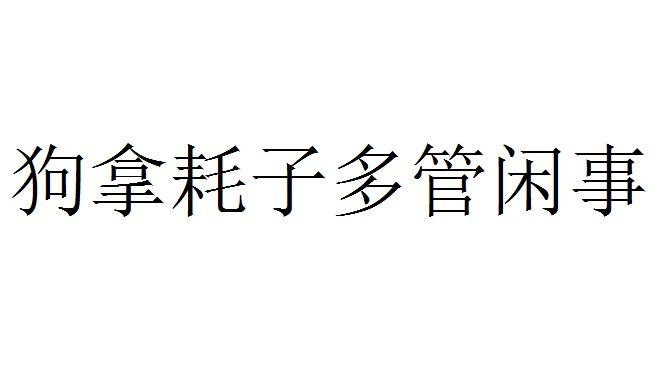 狗拿耗子多管闲事